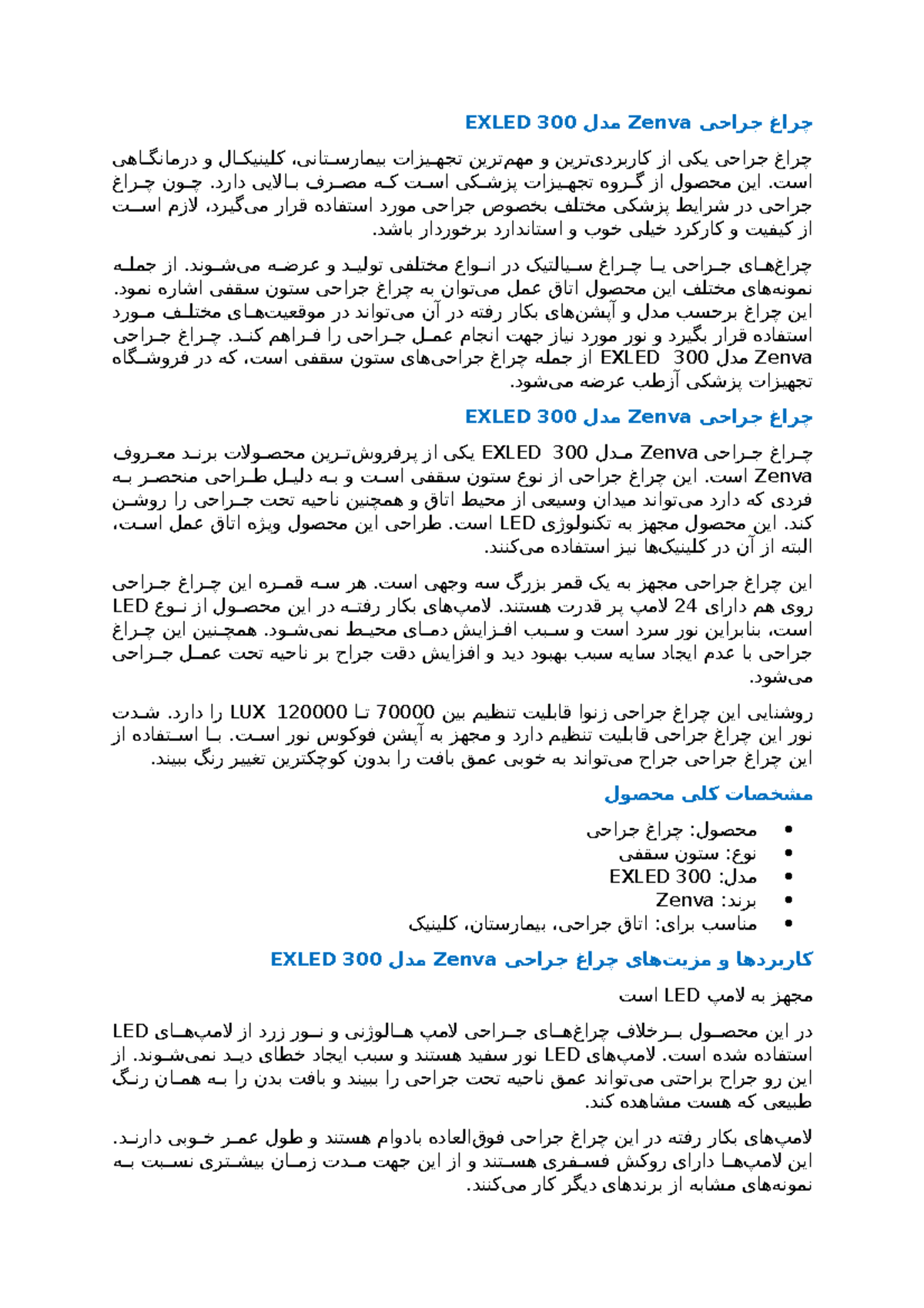 چراغ جراحی Zenva مدل EXLED 300

چراغ جراحی یکی از کاربردی‌ترین و مهم‌ترین تجهیزات بیمارستانی، کلینیکال و درمانگاهی است. این محصول از گروه تجهیزات پزشکی است که مصرف بالایی دارد. چون چراغ جراحی در شرایط پزشکی مختلف بخصوص جراحی مورد استفاده قرار می‌گیرد، لازم است از کیفیت و کارکرد خیلی خوب و استاندارد برخوردار باشد.

چراغ‌های جراحی یا چراغ سیالتیک در انواع مختلفی تولید و عرضه می‌شوند. از جمله نمونه‌های مختلف این محصول اتاق عمل می‌توان به چراغ جراحی ستون سقفی اشاره نمود. این چراغ برحسب مدل و آپشن‌های بکار رفته در آن می‌تواند در موقعیت‌های مختلف مورد استفاده قرار بگیرد و نور مورد نیاز جهت انجام عمل جراحی را فراهم کند. چراغ جراحی Zenva مدل EXLED 300 از جمله چراغ جراحی‌های ستون سقفی است، که در فروشگاه تجهیزات پزشکی آزطب عرضه می‌شود.

چراغ جراحی Zenva مدل EXLED 300

چراغ جراحی Zenva مدل EXLED 300 یکی از پرفروش‌ترین محصولات برند معروف Zenva است. این چراغ جراحی از نوع ستون سقفی است و به دلیل طراحی منحصر به فردی که دارد می‌تواند میدان وسیعی از محیط اتاق و همچنین ناحیه تحت جراحی را روشن کند. این محصول مجهز به تکنولوژی LED است. طراحی این محصول ویژه اتاق عمل است، البته از آن در کلینیک‌ها نیز استفاده می‌کنند.

این چراغ جراحی مجهز به یک قمر بزرگ سه وجهی است. هر سه قمره این چراغ جراحی روی هم دارای 24 لامپ پر قدرت هستند. لامپ‌های بکار رفته در این محصول از نوع LED است، بنابراین نور سرد است و سبب افزایش دمای محیط نمی‌شود. همچنین این چراغ جراحی با عدم ایجاد سایه سبب بهبود دید و افزایش دقت جراح بر ناحیه تحت عمل جراحی می‌شود.

روشنایی این چراغ جراحی زنوا قابلیت تنظیم بین 70000 تا 120000 LUX را دارد. شدت نور این چراغ جراحی قابلیت تنظیم دارد و مجهز به آپشن فوکوس نور است. با استفاده از این چراغ جراحی جراح می‌تواند به خوبی عمق بافت را بدون کوچکترین تغییر رنگ ببیند.

مشخصات کلی محصول

• محصول: چراغ جراحی
• نوع: ستون سقفی
• مدل: EXLED 300
• برند: Zenva
• مناسب برای: اتاق جراحی، بیمارستان، کلینیک

کاربردها و مزیت‌های چراغ جراحی Zenva مدل EXLED 300

مجهز به لامپ LED است

در این محصول برخلاف چراغ‌های جراحی لامپ هالوژنی و نور زرد از لامپ‌های LED استفاده شده است. لامپ‌های LED نور سفید هستند و سبب ایجاد خطای دید نمی‌شوند. از این رو جراح براحتی می‌تواند عمق ناحیه تحت جراحی را ببیند و بافت بدن را به همان رنگ طبیعی که هست مشاهده کند.

لامپ‌های بکار رفته در این چراغ جراحی فوق‌العاده بادوام هستند و طول عمر خوبی دارند. این لامپ‌ها دارای روکش فسفری هستند و از این جهت مدت زمان بیشتری نسبت به نمونه‌های مشابه از برندهای دیگر کار می‌کنند.